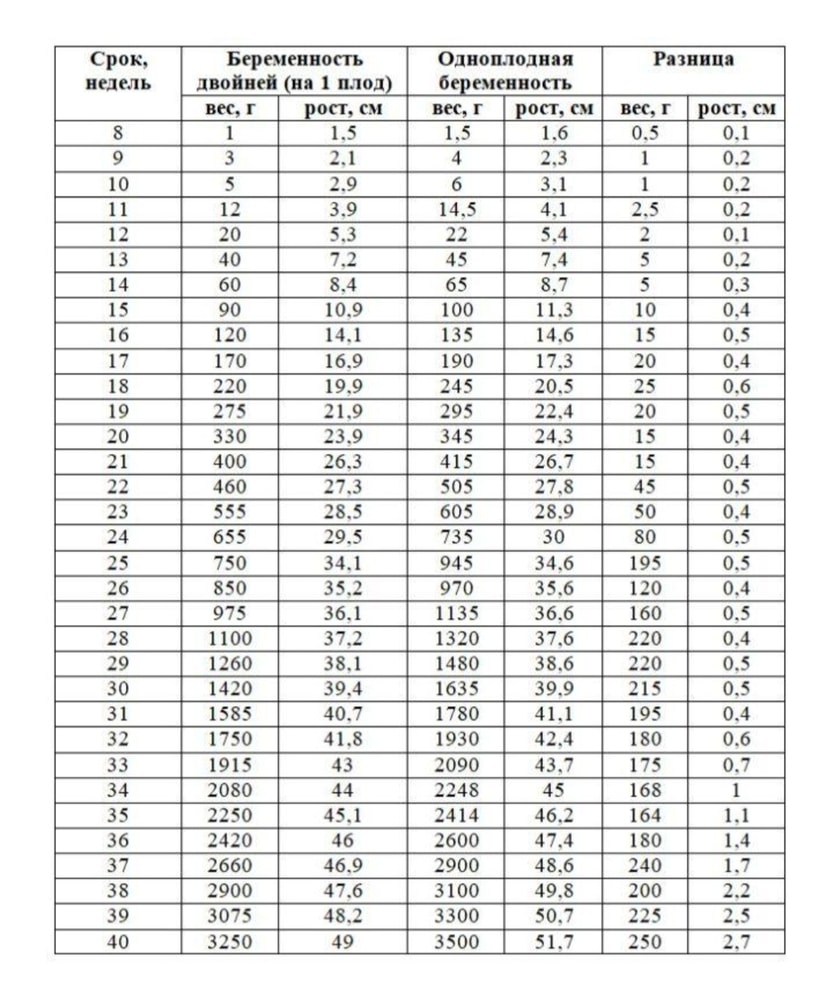 | Срок, недель | Беременность двойней (на 1 плод) | | Одноплодная беременность | | Разница | |
|---|---|---|---|---|---|---|
| | вес, г | рост, см | вес, г | рост, см | вес, г | рост, см |
| 8 | 1 | 1,5 | 1,5 | 1,6 | 0,5 | 0,1 |
| 9 | 3 | 2,1 | 4 | 2,3 | 1 | 0,2 |
| 10 | 5 | 2,9 | 6 | 3,1 | 1 | 0,2 |
| 11 | 12 | 3,9 | 14,5 | 4,1 | 2,5 | 0,2 |
| 12 | 20 | 5,3 | 22 | 5,4 | 2 | 0,1 |
| 13 | 40 | 7,2 | 45 | 7,4 | 5 | 0,2 |
| 14 | 60 | 8,4 | 65 | 8,7 | 5 | 0,3 |
| 15 | 90 | 10,9 | 100 | 11,3 | 10 | 0,4 |
| 16 | 120 | 14,1 | 135 | 14,6 | 15 | 0,5 |
| 17 | 170 | 16,9 | 190 | 17,3 | 20 | 0,4 |
| 18 | 220 | 19,9 | 245 | 20,5 | 25 | 0,6 |
| 19 | 275 | 21,9 | 295 | 22,4 | 20 | 0,5 |
| 20 | 330 | 23,9 | 345 | 24,3 | 15 | 0,4 |
| 21 | 400 | 26,3 | 415 | 26,7 | 15 | 0,4 |
| 22 | 460 | 27,3 | 505 | 27,8 | 45 | 0,5 |
| 23 | 555 | 28,5 | 605 | 28,9 | 50 | 0,4 |
| 24 | 655 | 29,5 | 735 | 30 | 80 | 0,5 |
| 25 | 750 | 34,1 | 945 | 34,6 | 195 | 0,5 |
| 26 | 850 | 35,2 | 970 | 35,6 | 120 | 0,4 |
| 27 | 975 | 36,1 | 1135 | 36,6 | 160 | 0,5 |
| 28 | 1100 | 37,2 | 1320 | 37,6 | 220 | 0,4 |
| 29 | 1260 | 38,1 | 1480 | 38,6 | 220 | 0,5 |
| 30 | 1420 | 39,4 | 1635 | 39,9 | 215 | 0,5 |
| 31 | 1585 | 40,7 | 1780 | 41,1 | 195 | 0,4 |
| 32 | 1750 | 41,8 | 1930 | 42,4 | 180 | 0,6 |
| 33 | 1915 | 43 | 2090 | 43,7 | 175 | 0,7 |
| 34 | 2080 | 44 | 2248 | 45 | 168 | 1 |
| 35 | 2250 | 45,1 | 2414 | 46,2 | 164 | 1,1 |
| 36 | 2420 | 46 | 2600 | 47,4 | 180 | 1,4 |
| 37 | 2660 | 46,9 | 2900 | 48,6 | 240 | 1,7 |
| 38 | 2900 | 47,6 | 3100 | 49,8 | 200 | 2,2 |
| 39 | 3075 | 48,2 | 3300 | 50,7 | 225 | 2,5 |
| 40 | 3250 | 49 | 3500 | 51,7 | 250 | 2,7 |